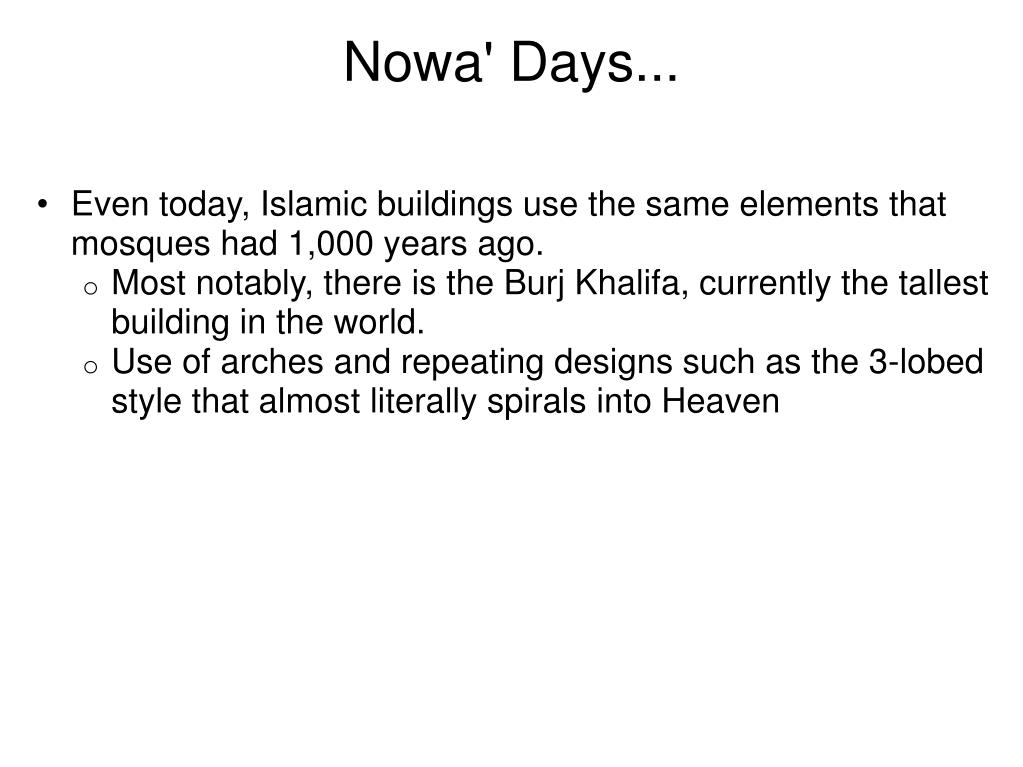 Nowa' Days...

• Even today, Islamic buildings use the same elements that mosques had 1,000 years ago.
  o Most notably, there is the Burj Khalifa, currently the tallest building in the world.
  o Use of arches and repeating designs such as the 3-lobed style that almost literally spirals into Heaven